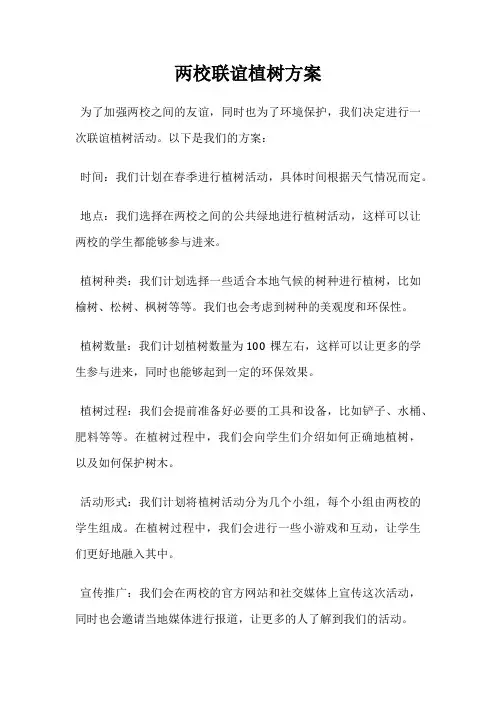 两校联谊植树方案

为了加强两校之间的友谊，同时也为了环境保护，我们决定进行一次联谊植树活动。以下是我们的方案：

时间：我们计划在春季进行植树活动，具体时间根据天气情况而定。

地点：我们选择在两校之间的公共绿地进行植树活动，这样可以让两校的学生都能够参与进来。

植树种类：我们计划选择一些适合本地气候的树种进行植树，比如榆树、松树、枫树等等。我们也会考虑到树种的美观度和环保性。

植树数量：我们计划植树数量为 100 棵左右，这样可以让更多的学生参与进来，同时也能够起到一定的环保效果。

植树过程：我们会提前准备好必要的工具和设备，比如铲子、水桶、肥料等等。在植树过程中，我们会向学生们介绍如何正确地植树，以及如何保护树木。

活动形式：我们计划将植树活动分为几个小组，每个小组由两校的学生组成。在植树过程中，我们会进行一些小游戏和互动，让学生们更好地融入其中。

宣传推广：我们会在两校的官方网站和社交媒体上宣传这次活动，同时也会邀请当地媒体进行报道，让更多的人了解到我们的活动。